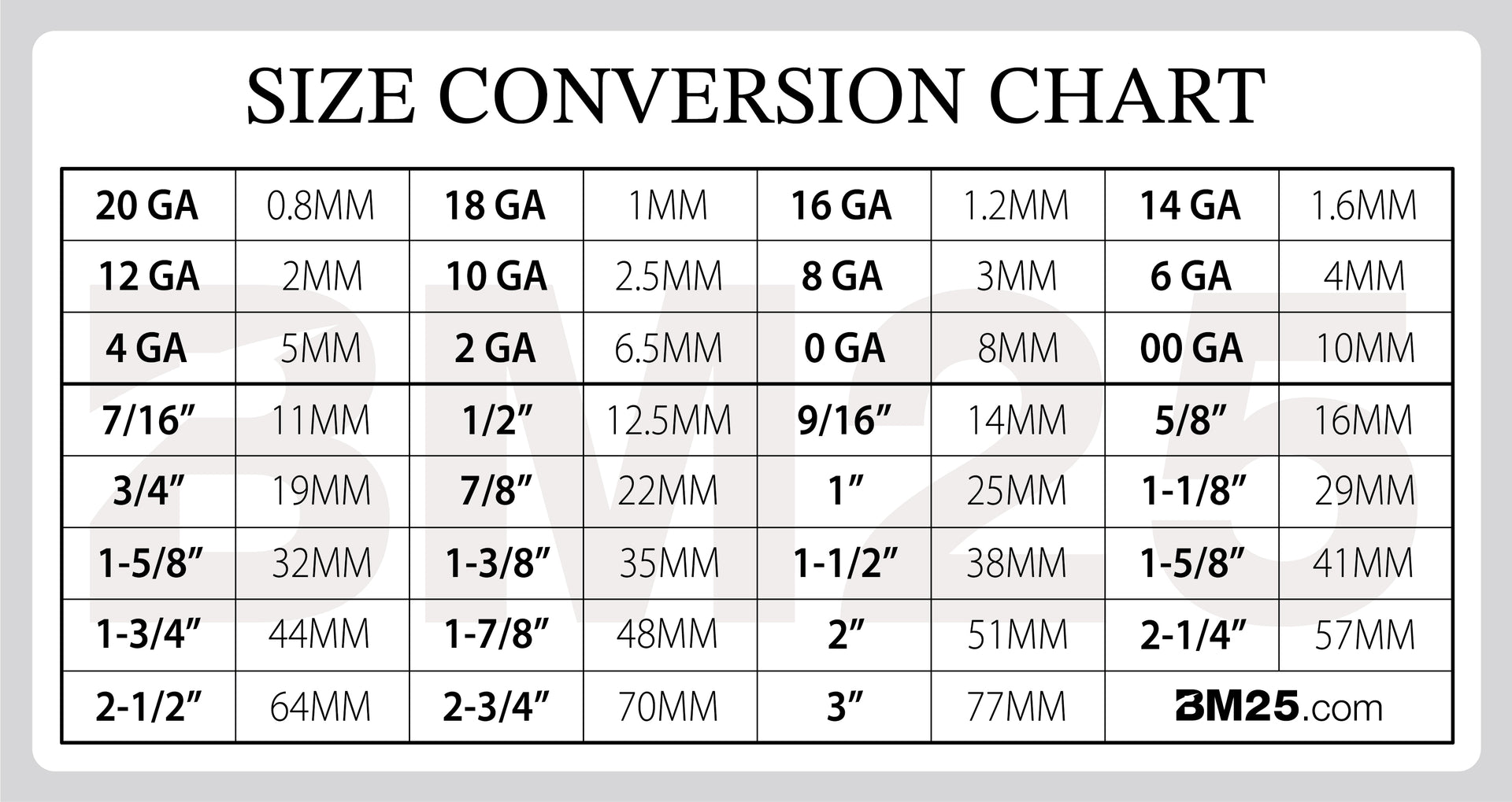 SIZE CONVERSION CHART

| 20 GA | 0.8MM | 18 GA | 1MM | 16 GA | 1.2MM | 14 GA | 1.6MM |
|---|---|---|---|---|---|---|---|
| 12 GA | 2MM | 10 GA | 2.5MM | 8 GA | 3MM | 6 GA | 4MM |
| 4 GA | 5MM | 2 GA | 6.5MM | 0 GA | 8MM | 00 GA | 10MM |
| 7/16” | 11MM | 1/2” | 12.5MM | 9/16” | 14MM | 5/8” | 16MM |
| 3/4” | 19MM | 7/8” | 22MM | 1” | 25MM | 1-1/8” | 29MM |
| 1-5/8” | 32MM | 1-3/8” | 35MM | 1-1/2” | 38MM | 1-5/8” | 41MM |
| 1-3/4” | 44MM | 1-7/8” | 48MM | 2” | 51MM | 2-1/4” | 57MM |
| 2-1/2” | 64MM | 2-3/4” | 70MM | 3” | 77MM | BM25.com | |

BM25